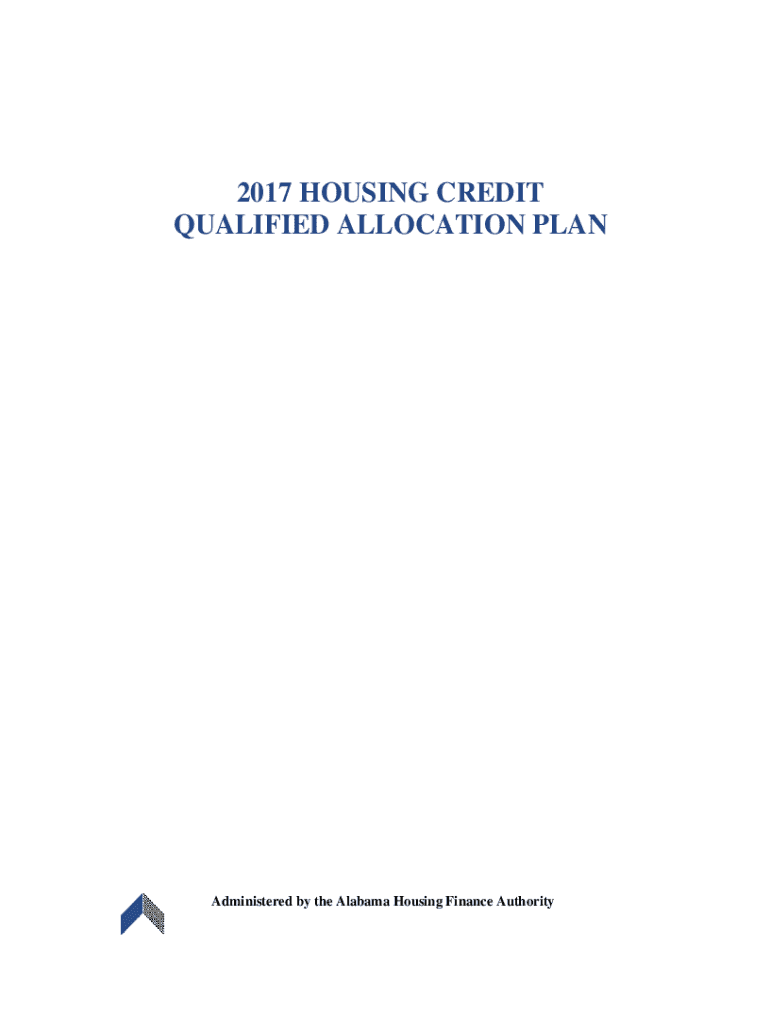 2017 HOUSING CREDIT
QUALIFIED ALLOCATION PLAN

Administered by the Alabama Housing Finance Authority